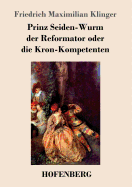 Friedrich Maximilian Klinger

Prinz Seiden-Wurm der Reformator oder die Kron-Kompetenten

HOFENBERG